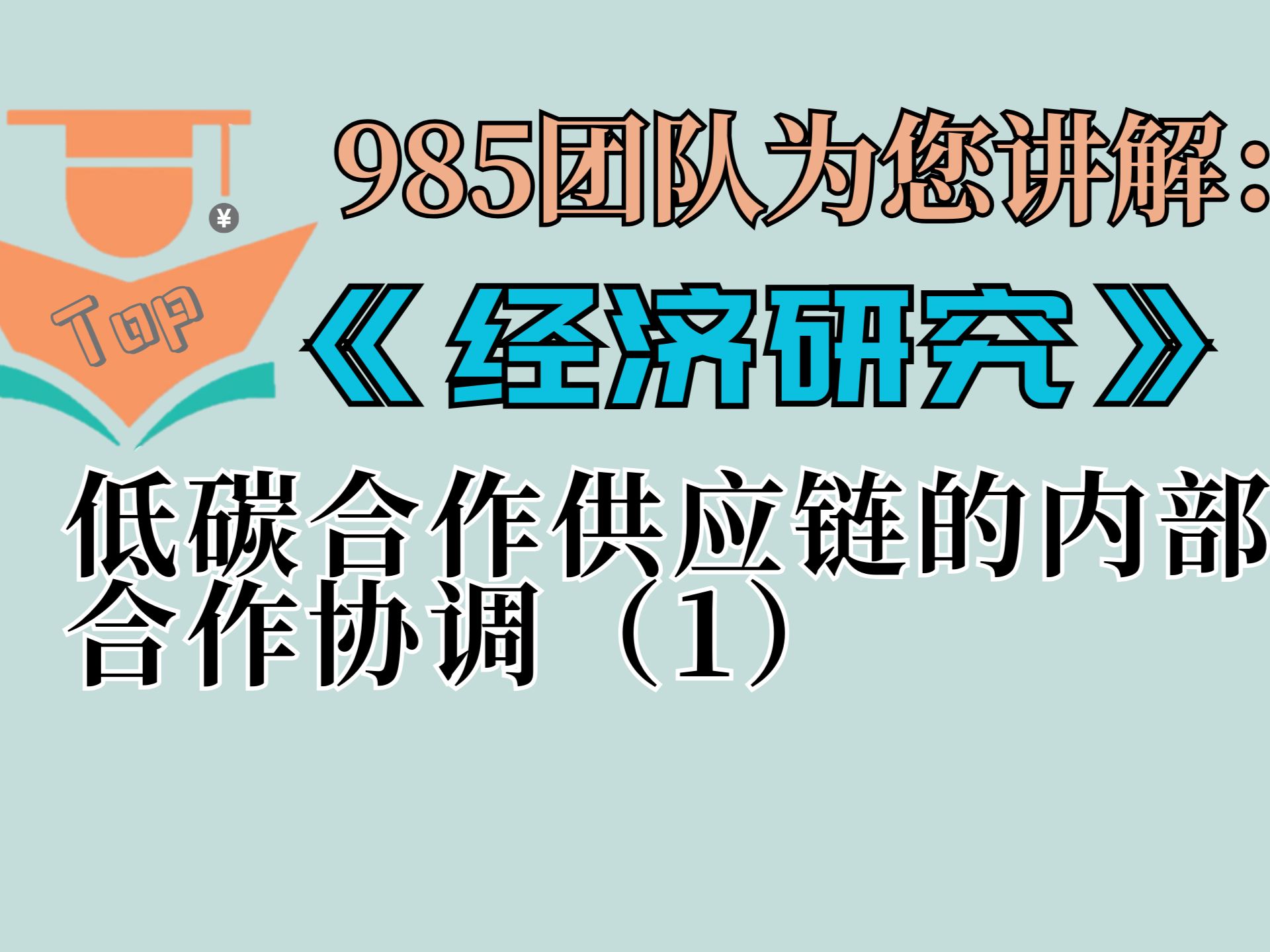 ¥

Top

985团队为您讲解：

《经济研究》

低碳合作供应链的内部合作协调（1）